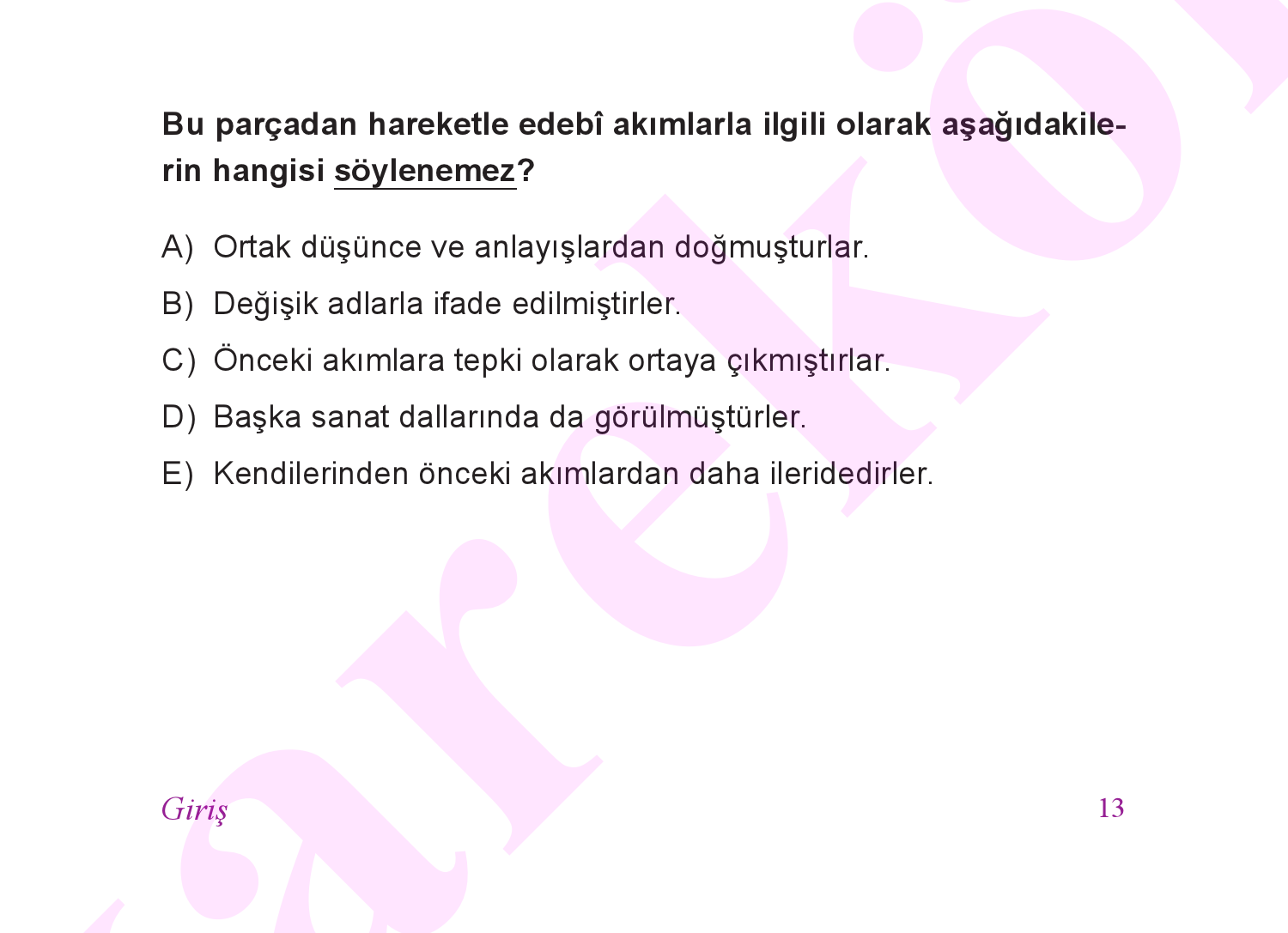 Bu parçadan hareketle edebî akımlarla ilgili olarak aşağıdakilerin hangisi söylenemez?

A) Ortak düşünce ve anlayışlardan doğmuşturlar.

B) Değişik adlarla ifade edilmiştirler.

C) Önceki akımlara tepki olarak ortaya çıkmıştırlar.

D) Başka sanat dallarında da görülmüştürler.

E) Kendilerinden önceki akımlardan daha ileridedirler.

Giriş

13